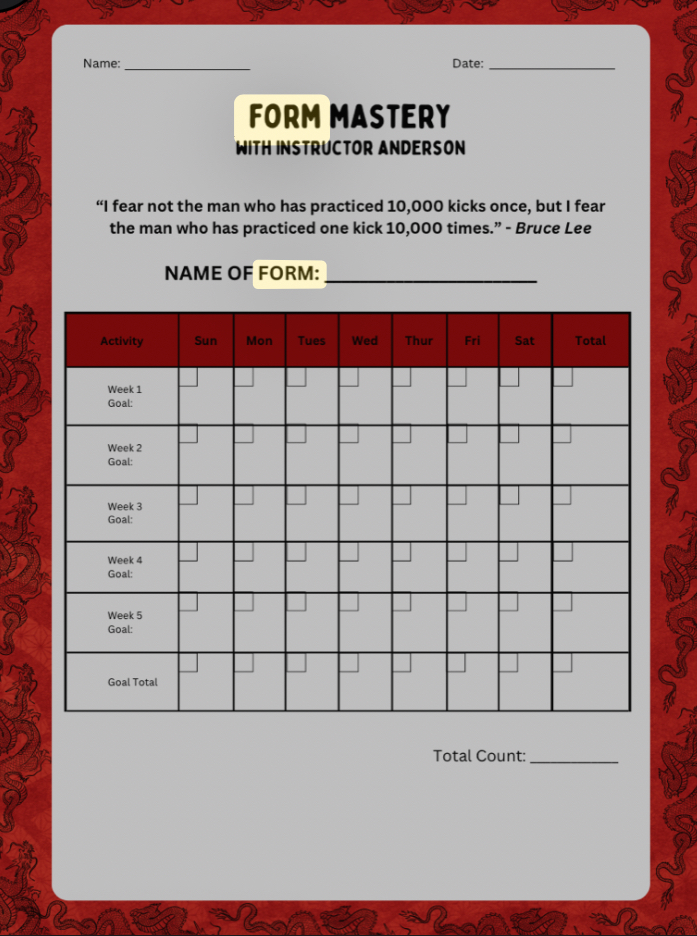 Name: ________________ Date: ________________

FORM MASTERY
WITH INSTRUCTOR ANDERSON

"I fear not the man who has practiced 10,000 kicks once, but I fear the man who has practiced one kick 10,000 times." - Bruce Lee

NAME OF FORM: ____________________

| Activity | Sun | Mon | Tues | Wed | Thur | Fri | Sat | Total |
|---|---|---|---|---|---|---|---|---|
| Week 1 Goal: | | | | | | | | |
| Week 2 Goal: | | | | | | | | |
| Week 3 Goal: | | | | | | | | |
| Week 4 Goal: | | | | | | | | |
| Week 5 Goal: | | | | | | | | |
| Goal Total | | | | | | | | |

Total Count: __________